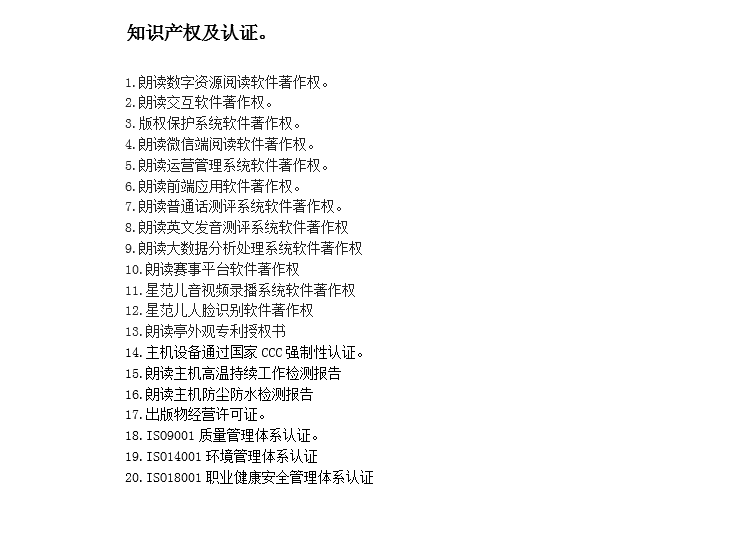 知识产权及认证。

1.朗读数字资源阅读软件著作权。
2.朗读交互软件著作权。
3.版权保护系统软件著作权。
4.朗读微信端阅读软件著作权。
5.朗读运营管理系统软件著作权。
6.朗读前端应用软件著作权。
7.朗读普通话测评系统软件著作权。
8.朗读英文发音测评系统软件著作权
9.朗读大数据分析处理系统软件著作权
10.朗读赛事平台软件著作权
11.星范儿音视频录播系统软件著作权
12.星范儿人脸识别软件著作权
13.朗读亭外观专利授权书
14.主机设备通过国家 CCC 强制性认证。
15.朗读主机高温持续工作检测报告
16.朗读主机防尘防水检测报告
17.出版物经营许可证。
18.ISO9001 质量管理体系认证。
19.ISO14001 环境管理体系认证
20.ISO18001 职业健康安全管理体系认证